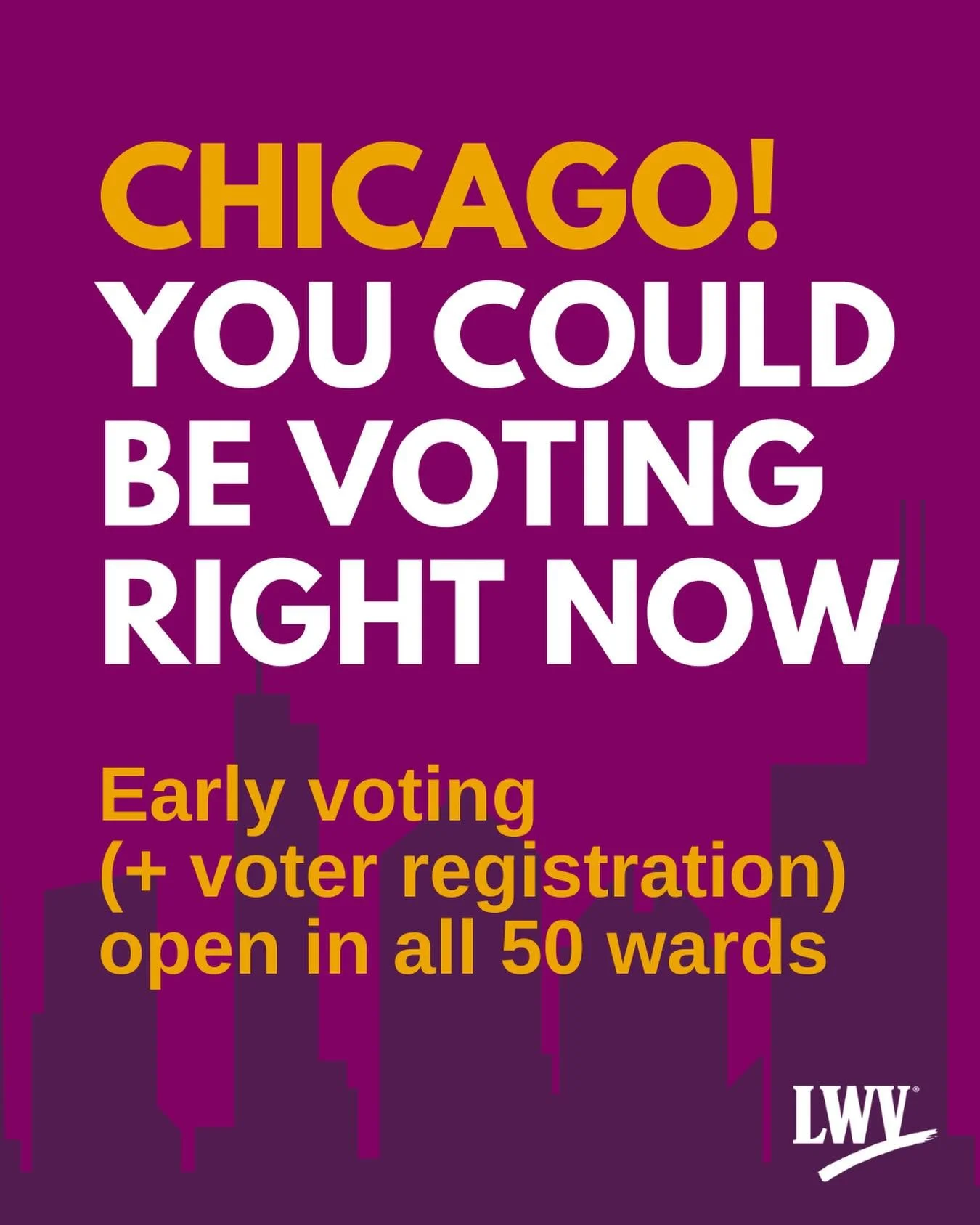 CHICAGO!
YOU COULD BE VOTING RIGHT NOW

Early voting
(+ voter registration)
open in all 50 wards

LWV